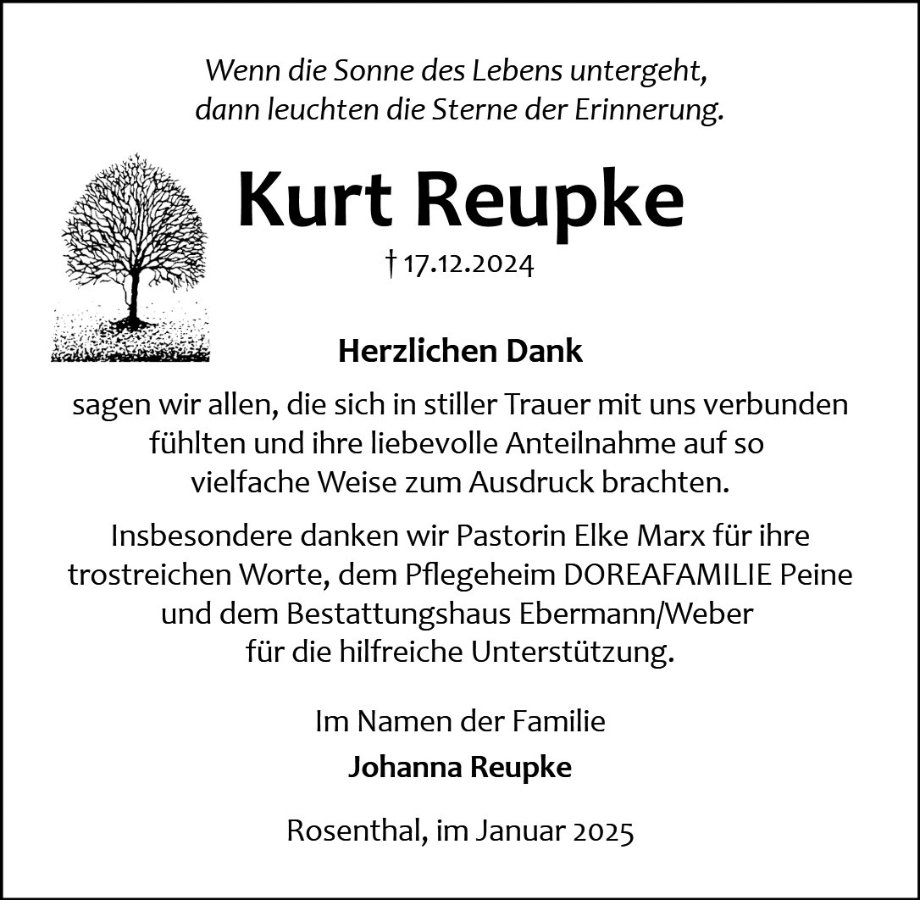 Wenn die Sonne des Lebens untergeht,
dann leuchten die Sterne der Erinnerung.

Kurt Reupke

† 17.12.2024

Herzlichen Dank

sagen wir allen, die sich in stiller Trauer mit uns verbunden fühlten und ihre liebevolle Anteilnahme auf so vielfache Weise zum Ausdruck brachten.

Insbesondere danken wir Pastorin Elke Marx für ihre trostreichen Worte, dem Pflegeheim DOREAFAMILIE Peine und dem Bestattungshaus Ebermann/Weber für die hilfreiche Unterstützung.

Im Namen der Familie

Johanna Reupke

Rosenthal, im Januar 2025